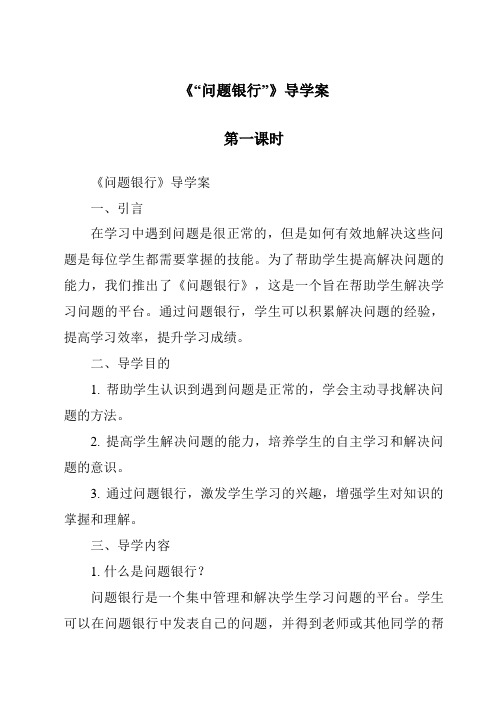 《“问题银行”》导学案

第一课时

《问题银行》导学案

一、引言

在学习中遇到问题是很正常的，但是如何有效地解决这些问题是每位学生都需要掌握的技能。为了帮助学生提高解决问题的能力，我们推出了《问题银行》，这是一个旨在帮助学生解决学习问题的平台。通过问题银行，学生可以积累解决问题的经验，提高学习效率，提升学习成绩。

二、导学目的

1. 帮助学生认识到遇到问题是正常的，学会主动寻找解决问题的方法。

2. 提高学生解决问题的能力，培养学生的自主学习和解决问题的意识。

3. 通过问题银行，激发学生学习的兴趣，增强学生对知识的掌握和理解。

三、导学内容

1. 什么是问题银行？

问题银行是一个集中管理和解决学生学习问题的平台。学生可以在问题银行中发表自己的问题，并得到老师或其他同学的帮